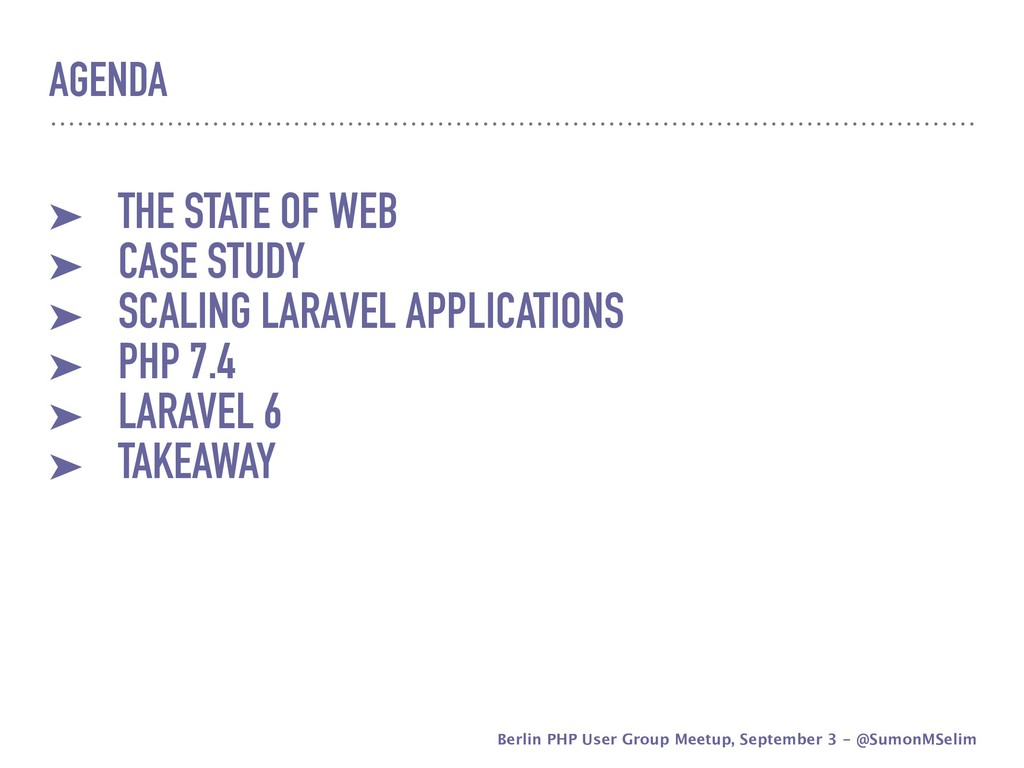 AGENDA

➤ THE STATE OF WEB
➤ CASE STUDY
➤ SCALING LARAVEL APPLICATIONS
➤ PHP 7.4
➤ LARAVEL 6
➤ TAKEAWAY

Berlin PHP User Group Meetup, September 3 - @SumonMSelim